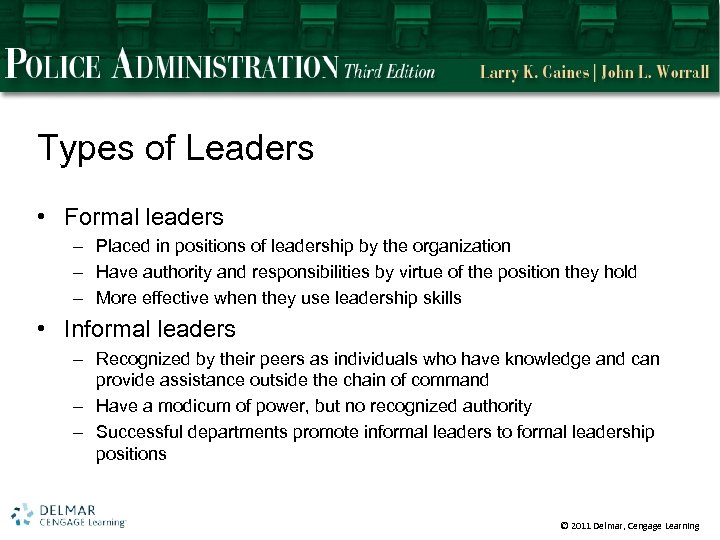 POLICE ADMINISTRATION Third Edition Larry K. Gaines | John L. Worrall

Types of Leaders

• Formal leaders
– Placed in positions of leadership by the organization
– Have authority and responsibilities by virtue of the position they hold
– More effective when they use leadership skills

• Informal leaders
– Recognized by their peers as individuals who have knowledge and can provide assistance outside the chain of command
– Have a modicum of power, but no recognized authority
– Successful departments promote informal leaders to formal leadership positions

DELMAR CENGAGE Learning

© 2011 Delmar, Cengage Learning